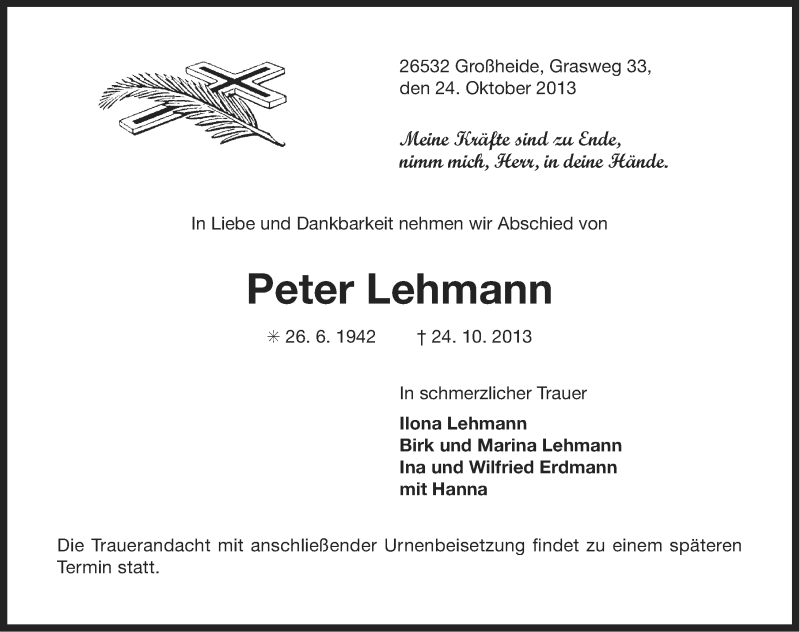 26532 Großheide, Grasweg 33,
den 24. Oktober 2013

Meine Kräfte sind zu Ende,
nimm mich, Herr, in deine Hände.

In Liebe und Dankbarkeit nehmen wir Abschied von

Peter Lehmann

✳ 26. 6. 1942 † 24. 10. 2013

In schmerzlicher Trauer

Ilona Lehmann
Birk und Marina Lehmann
Ina und Wilfried Erdmann
mit Hanna

Die Trauerandacht mit anschließender Urnenbeisetzung findet zu einem späteren Termin statt.